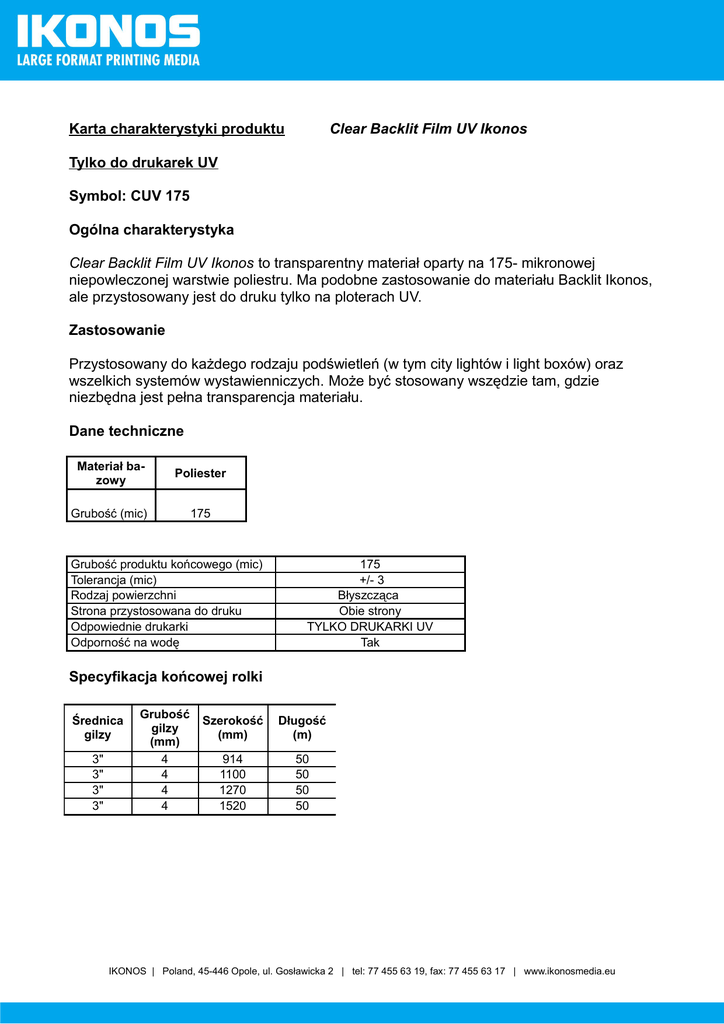 IKONOS
LARGE FORMAT PRINTING MEDIA

Karta charakterystyki produktu Clear Backlit Film UV Ikonos

Tylko do drukarek UV

Symbol: CUV 175

Ogólna charakterystyka

Clear Backlit Film UV Ikonos to transparentny materiał oparty na 175- mikronowej niepowleczonej warstwie poliestru. Ma podobne zastosowanie do materiału Backlit Ikonos, ale przystosowany jest do druku tylko na ploterach UV.

Zastosowanie

Przystosowany do każdego rodzaju podświetleń (w tym city lightów i light boxów) oraz wszelkich systemów wystawienniczych. Może być stosowany wszędzie tam, gdzie niezbędna jest pełna transparencja materiału.

Dane techniczne

| Materiał bazowy | Poliester |
|---|---|
| Grubość (mic) | 175 |

| Grubość produktu końcowego (mic) | 175 |
|---|---|
| Tolerancja (mic) | +/- 3 |
| Rodzaj powierzchni | Błyszcząca |
| Strona przystosowana do druku | Obie strony |
| Odpowiednie drukarki | TYLKO DRUKARKI UV |
| Odporność na wodę | Tak |

Specyfikacja końcowej rolki

| Średnica gilzy | Grubość gilzy (mm) | Szerokość (mm) | Długość (m) |
|---|---|---|---|
| 3" | 4 | 914 | 50 |
| 3" | 4 | 1100 | 50 |
| 3" | 4 | 1270 | 50 |
| 3" | 4 | 1520 | 50 |

IKONOS | Poland, 45-446 Opole, ul. Gosławicka 2 | tel: 77 455 63 19, fax: 77 455 63 17 | www.ikonosmedia.eu